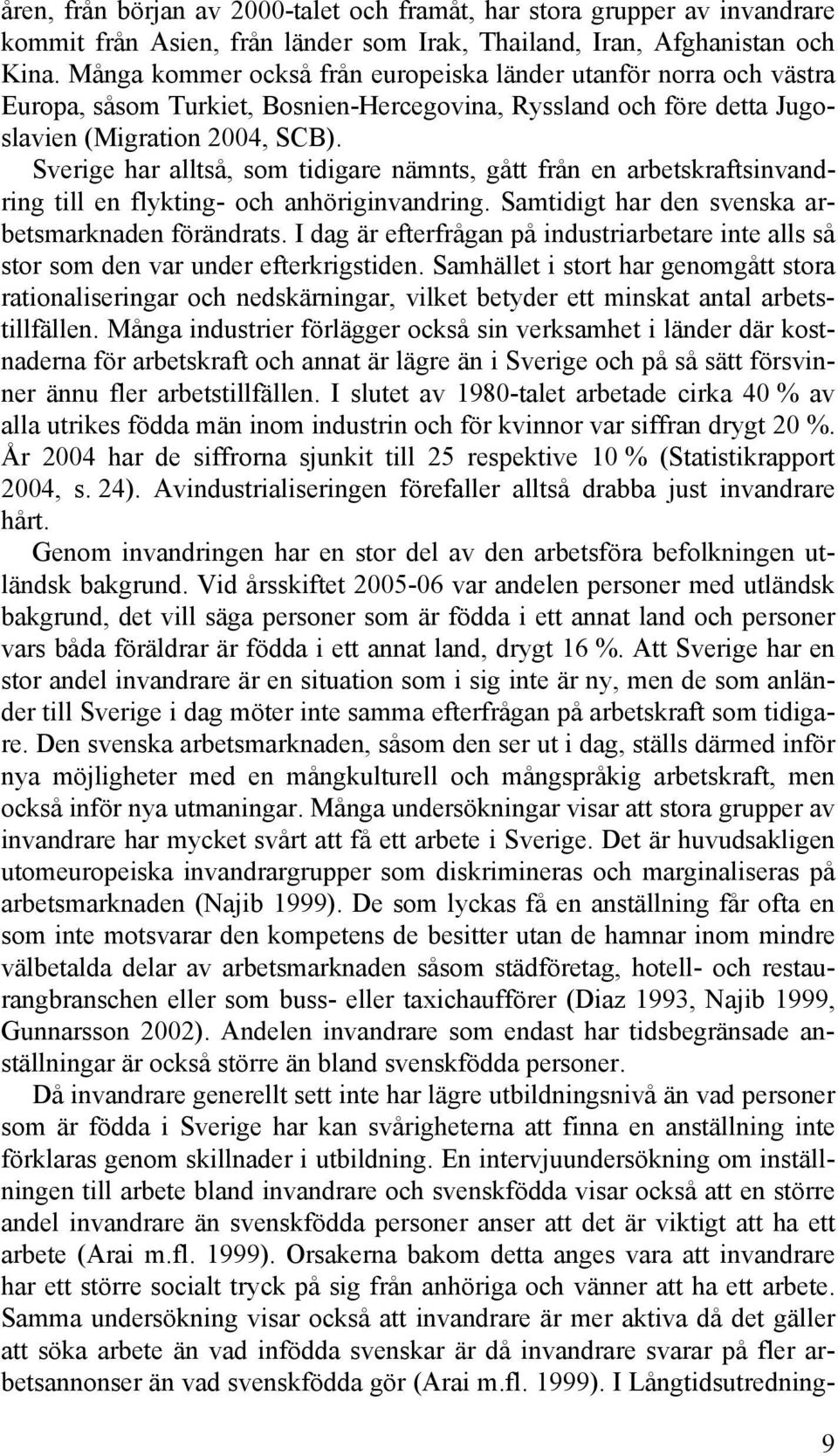 åren, från början av 2000-talet och framåt, har stora grupper av invandrare kommit från Asien, från länder som Irak, Thailand, Iran, Afghanistan och Kina. Många kommer också från europeiska länder utanför norra och västra Europa, såsom Turkiet, Bosnien-Hercegovina, Ryssland och före detta Jugoslavien (Migration 2004, SCB).

Sverige har alltså, som tidigare nämnts, gått från en arbetskraftsinvandring till en flykting- och anhöriginvandring. Samtidigt har den svenska arbetsmarknaden förändrats. I dag är efterfrågan på industriarbetare inte alls så stor som den var under efterkrigstiden. Samhället i stort har genomgått stora rationaliseringar och nedskärningar, vilket betyder ett minskat antal arbetstillfällen. Många industrier förlägger också sin verksamhet i länder där kostnaderna för arbetskraft och annat är lägre än i Sverige och på så sätt försvinner ännu fler arbetstillfällen. I slutet av 1980-talet arbetade cirka 40 % av alla utrikes födda män inom industrin och för kvinnor var siffran drygt 20 %. År 2004 har de siffrorna sjunkit till 25 respektive 10 % (Statistikrapport 2004, s. 24). Avindustrialiseringen förefaller alltså drabba just invandrare hårt.

Genom invandringen har en stor del av den arbetsföra befolkningen utländsk bakgrund. Vid årsskiftet 2005-06 var andelen personer med utländsk bakgrund, det vill säga personer som är födda i ett annat land och personer vars båda föräldrar är födda i ett annat land, drygt 16 %. Att Sverige har en stor andel invandrare är en situation som i sig inte är ny, men de som anländer till Sverige i dag möter inte samma efterfrågan på arbetskraft som tidigare. Den svenska arbetsmarknaden, såsom den ser ut i dag, ställs därmed inför nya möjligheter med en mångkulturell och mångspråkig arbetskraft, men också inför nya utmaningar. Många undersökningar visar att stora grupper av invandrare har mycket svårt att få ett arbete i Sverige. Det är huvudsakligen utomeuropeiska invandrargrupper som diskrimineras och marginaliseras på arbetsmarknaden (Najib 1999). De som lyckas få en anställning får ofta en som inte motsvarar den kompetens de besitter utan de hamnar inom mindre välbetalda delar av arbetsmarknaden såsom städföretag, hotell- och restaurangbranschen eller som buss- eller taxichaufförer (Diaz 1993, Najib 1999, Gunnarsson 2002). Andelen invandrare som endast har tidsbegränsade anställningar är också större än bland svenskfödda personer.

Då invandrare generellt sett inte har lägre utbildningsnivå än vad personer som är födda i Sverige har kan svårigheterna att finna en anställning inte förklaras genom skillnader i utbildning. En intervjuundersökning om inställningen till arbete bland invandrare och svenskfödda visar också att en större andel invandrare än svenskfödda personer anser att det är viktigt att ha ett arbete (Arai m.fl. 1999). Orsakerna bakom detta anges vara att invandrare har ett större socialt tryck på sig från anhöriga och vänner att ha ett arbete. Samma undersökning visar också att invandrare är mer aktiva då det gäller att söka arbete än vad infödda svenskar är då invandrare svarar på fler arbetsannonser än vad svenskfödda gör (Arai m.fl. 1999). I Långtidsutredning-

9